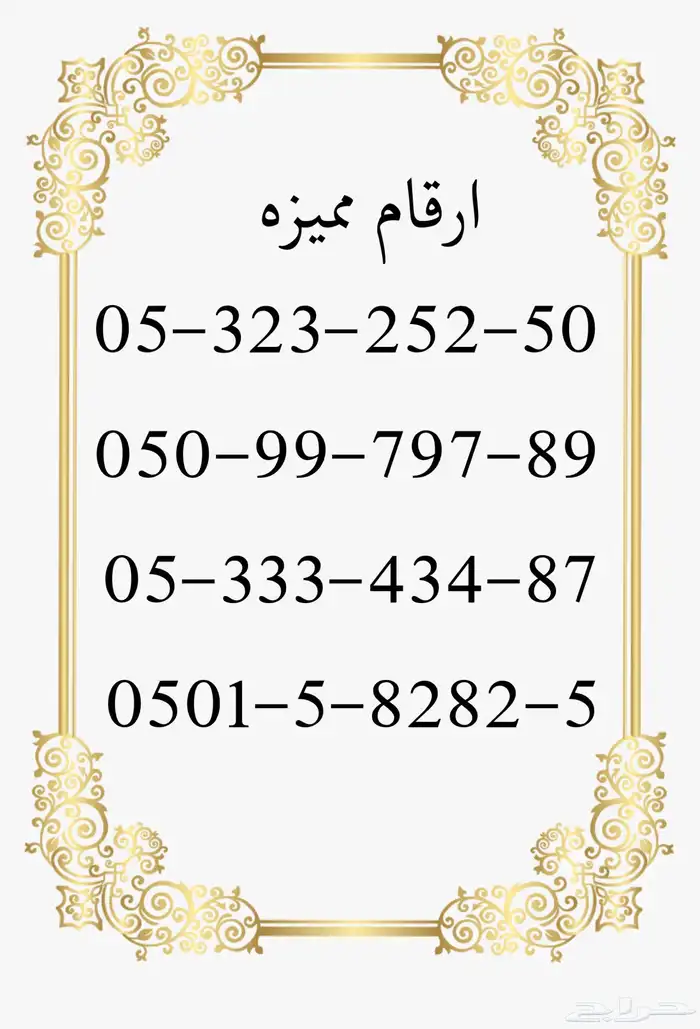 ارقام مميزه

05–323–252–50

050–99–797–89

05–333–434–87

0501–5–8282–5

حراج